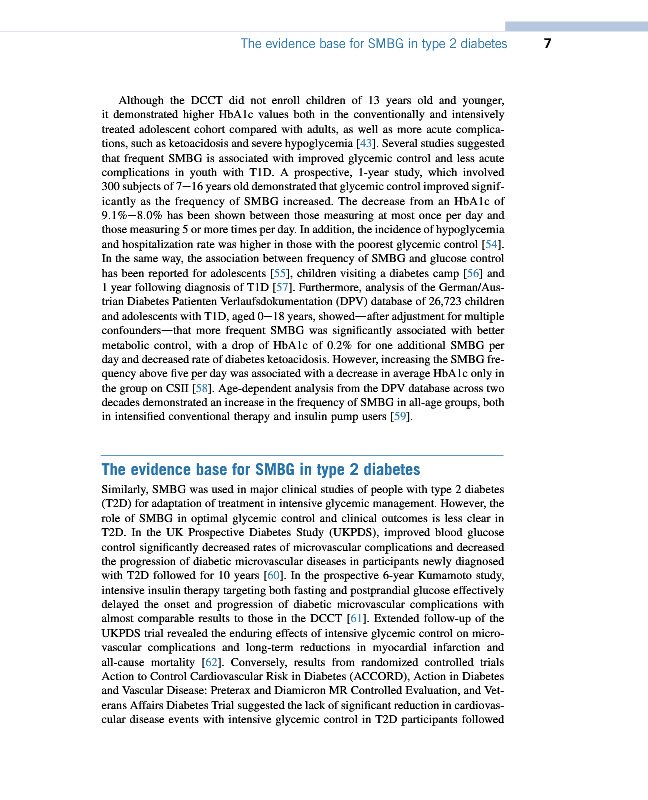 The evidence base for SMBG in type 2 diabetes 7

Although the DCCT did not enroll children of 13 years old and younger, it demonstrated higher HbA1c values both in the conventionally and intensively treated adolescent cohort compared with adults, as well as more acute complications, such as ketoacidosis and severe hypoglycemia [43]. Several studies suggested that frequent SMBG is associated with improved glycemic control and less acute complications in youth with T1D. A prospective, 1-year study, which involved 300 subjects of 7—16 years old demonstrated that glycemic control improved significantly as the frequency of SMBG increased. The decrease from an HbA1c of 9.1%—8.0% has been shown between those measuring at most once per day and those measuring 5 or more times per day. In addition, the incidence of hypoglycemia and hospitalization rate was higher in those with the poorest glycemic control [54]. In the same way, the association between frequency of SMBG and glucose control has been reported for adolescents [55], children visiting a diabetes camp [56] and 1 year following diagnosis of T1D [57]. Furthermore, analysis of the German/Austrian Diabetes Patienten Verlaufsdokumentation (DPV) database of 26,723 children and adolescents with T1D, aged 0—18 years, showed—after adjustment for multiple confounders—that more frequent SMBG was significantly associated with better metabolic control, with a drop of HbA1c of 0.2% for one additional SMBG per day and decreased rate of diabetes ketoacidosis. However, increasing the SMBG frequency above five per day was associated with a decrease in average HbA1c only in the group on CSII [58]. Age-dependent analysis from the DPV database across two decades demonstrated an increase in the frequency of SMBG in all-age groups, both in intensified conventional therapy and insulin pump users [59].

The evidence base for SMBG in type 2 diabetes

Similarly, SMBG was used in major clinical studies of people with type 2 diabetes (T2D) for adaptation of treatment in intensive glycemic management. However, the role of SMBG in optimal glycemic control and clinical outcomes is less clear in T2D. In the UK Prospective Diabetes Study (UKPDS), improved blood glucose control significantly decreased rates of microvascular complications and decreased the progression of diabetic microvascular diseases in participants newly diagnosed with T2D followed for 10 years [60]. In the prospective 6-year Kumamoto study, intensive insulin therapy targeting both fasting and postprandial glucose effectively delayed the onset and progression of diabetic microvascular complications with almost comparable results to those in the DCCT [61]. Extended follow-up of the UKPDS trial revealed the enduring effects of intensive glycemic control on microvascular complications and long-term reductions in myocardial infarction and all-cause mortality [62]. Conversely, results from randomized controlled trials Action to Control Cardiovascular Risk in Diabetes (ACCORD), Action in Diabetes and Vascular Disease: Preterax and Diamicron MR Controlled Evaluation, and Veterans Affairs Diabetes Trial suggested the lack of significant reduction in cardiovascular disease events with intensive glycemic control in T2D participants followed